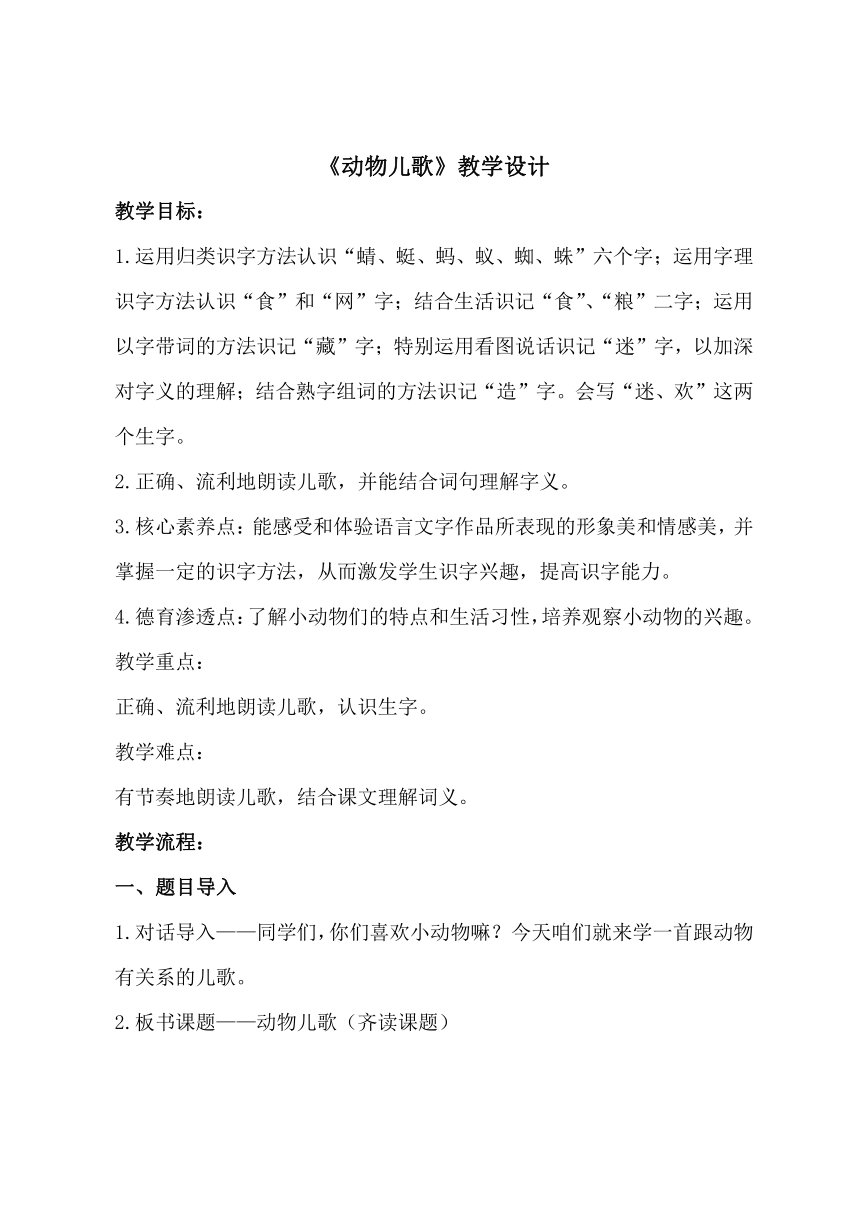 《动物儿歌》教学设计

教学目标：

1.运用归类识字方法认识“蜻、蜓、蚂、蚁、蜘、蛛”六个字；运用字理识字方法认识“食”和“网”字；结合生活识记“食”、“粮”二字；运用以字带词的方法识记“藏”字；特别运用看图说话识记“迷”字，以加深对字义的理解；结合熟字组词的方法识记“造”字。会写“迷、欢”这两个生字。

2.正确、流利地朗读儿歌，并能结合词句理解字义。

3.核心素养点：能感受和体验语言文字作品所表现的形象美和情感美，并掌握一定的识字方法，从而激发学生识字兴趣，提高识字能力。

4.德育渗透点：了解小动物们的特点和生活习性，培养观察小动物的兴趣。

教学重点：

正确、流利地朗读儿歌，认识生字。

教学难点：

有节奏地朗读儿歌，结合课文理解词义。

教学流程：

一、题目导入

1.对话导入——同学们，你们喜欢小动物嘛？今天咱们就来学一首跟动物有关系的儿歌。

2.板书课题——动物儿歌（齐读课题）